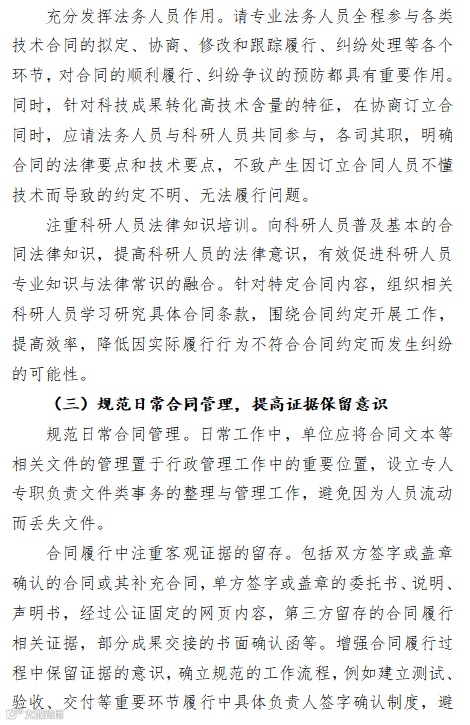 充分发挥法务人员作用。请专业法务人员全程参与各类技术合同的拟定、协商、修改和跟踪履行、纠纷处理等各个环节，对合同的顺利履行、纠纷争议的预防都具有重要作用。同时，针对科技成果转化高技术含量的特征，在协商订立合同时，应请法务人员与科研人员共同参与，各司其职，明确合同的法律要点和技术要点，不致产生因订立合同人员不懂技术而导致的约定不明、无法履行问题。

注重科研人员法律知识培训。向科研人员普及基本的合同法律知识，提高科研人员的法律意识，有效促进科研人员专业知识与法律常识的融合。针对特定合同内容，组织相关科研人员学习研究具体合同条款，围绕合同约定开展工作，提高效率，降低因实际履行行为不符合合同约定而发生纠纷的可能性。

（三）规范日常合同管理，提高证据保留意识

规范日常合同管理。日常工作中，单位应将合同文本等相关文件的管理置于行政管理工作中的重要位置，设立专人专职负责文件类事务的整理与管理工作，避免因为人员流动而丢失文件。

合同履行中注重客观证据的留存。包括双方签字或盖章确认的合同或其补充合同，单方签字或盖章的委托书、说明、声明书，经过公证固定的网页内容，第三方留存的合同履行相关证据，部分成果交接的书面确认函等。增强合同履行过程中保留证据的意识，确立规范的工作流程，例如建立测试、验收、交付等重要环节履行中具体负责人签字确认制度，避